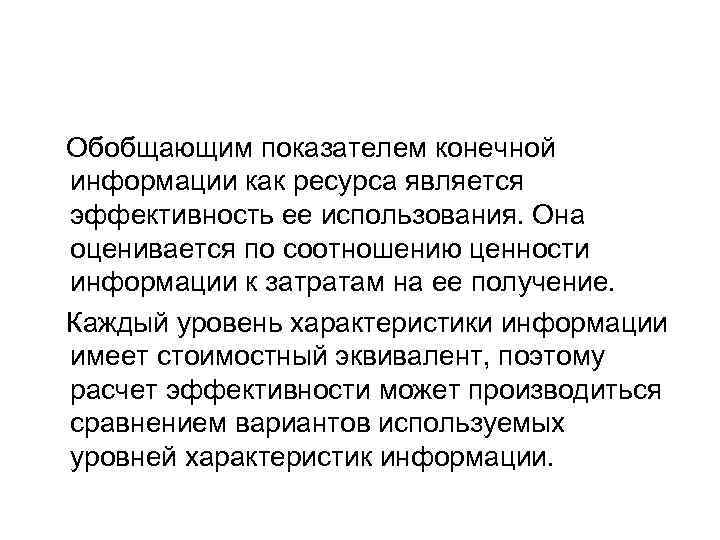 Обобщающим показателем конечной информации как ресурса является эффективность ее использования. Она оценивается по соотношению ценности информации к затратам на ее получение.

Каждый уровень характеристики информации имеет стоимостный эквивалент, поэтому расчет эффективности может производиться сравнением вариантов используемых уровней характеристик информации.